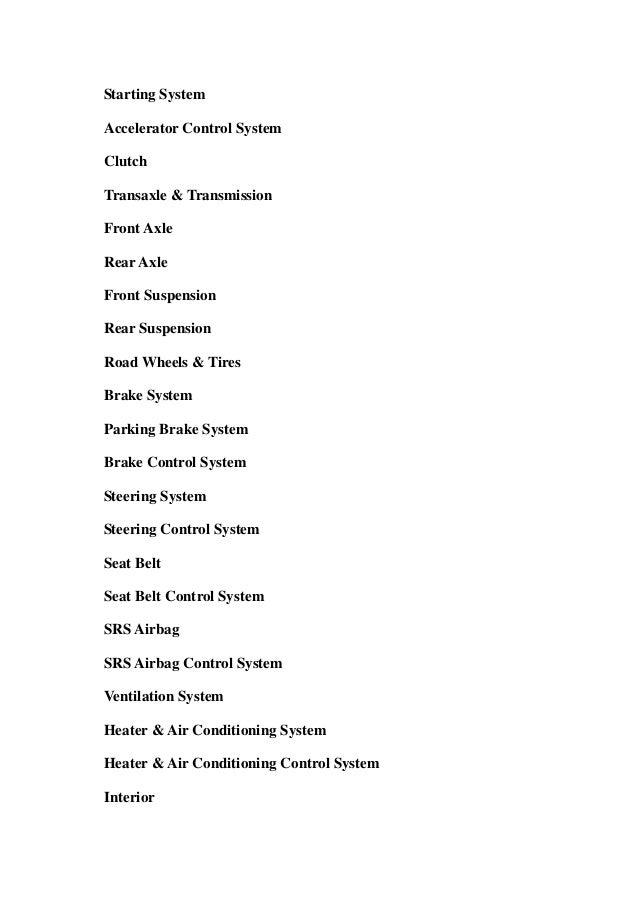 Starting System

Accelerator Control System

Clutch

Transaxle & Transmission

Front Axle

Rear Axle

Front Suspension

Rear Suspension

Road Wheels & Tires

Brake System

Parking Brake System

Brake Control System

Steering System

Steering Control System

Seat Belt

Seat Belt Control System

SRS Airbag

SRS Airbag Control System

Ventilation System

Heater & Air Conditioning System

Heater & Air Conditioning Control System

Interior